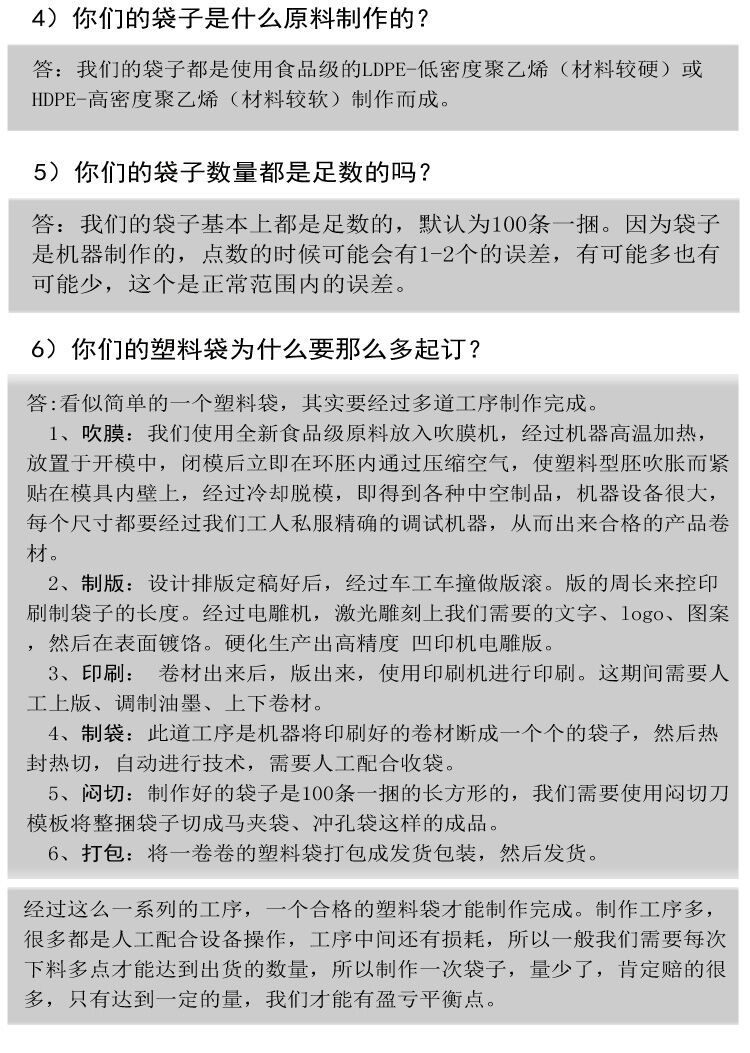 4）你们的袋子是什么原料制作的？

答：我们的袋子都是使用食品级的LDPE-低密度聚乙烯（材料较硬）或HDPE-高密度聚乙烯（材料较软）制作而成。

5）你们的袋子数量都是足数的吗？

答：我们的袋子基本上都是足数的，默认为100条一捆。因为袋子是机器制作的，点数的时候可能会有1-2个的误差，有可能多也有可能少，这个是正常范围内的误差。

6）你们的塑料袋为什么要那么多起订？

答:看似简单的一个塑料袋，其实要经过多道工序制作完成。

1、吹膜：我们使用全新食品级原料放入吹膜机，经过机器高温加热，放置于开模中，闭模后立即在环胚内通过压缩空气，使塑料型胚吹胀而紧贴在模具内壁上，经过冷却脱模，即得到各种中空制品，机器设备很大，每个尺寸都要经过我们工人私服精确的调试机器，从而出来合格的产品卷材。

2、制版：设计排版定稿好后，经过车工车撞做版滚。版的周长来控印刷制袋子的长度。经过电雕机，激光雕刻上我们需要的文字、logo、图案，然后在表面镀铬。硬化生产出高精度 凹印机电雕版。

3、印刷： 卷材出来后，版出来，使用印刷机进行印刷。这期间需要人工上版、调制油墨、上下卷材。

4、制袋：此道工序是机器将印刷好的卷材断成一个个的袋子，然后热封热切，自动进行技术，需要人工配合收袋。

5、闷切：制作好的袋子是100条一捆的长方形的，我们需要使用闷切刀模板将整捆袋子切成马夹袋、冲孔袋这样的成品。

6、打包：将一卷卷的塑料袋打包成发货包装，然后发货。

经过这么一系列的工序，一个合格的塑料袋才能制作完成。制作工序多，很多都是人工配合设备操作，工序中间还有损耗，所以一般我们需要每次下料多点才能达到出货的数量，所以制作一次袋子，量少了，肯定赔的很多，只有达到一定的量，我们才能有盈亏平衡点。